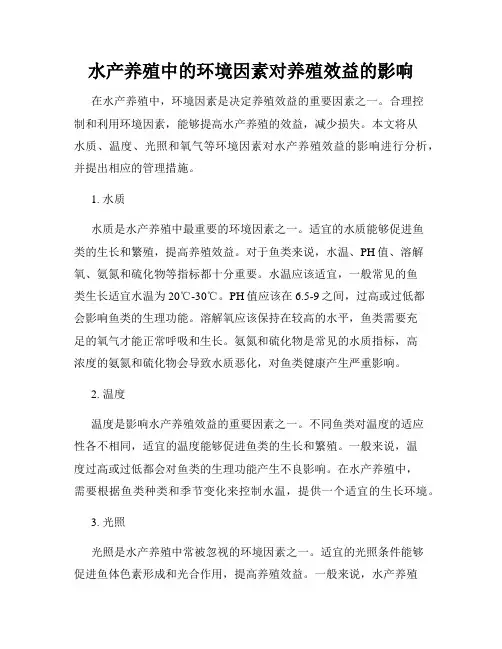 水产养殖中的环境因素对养殖效益的影响

在水产养殖中，环境因素是决定养殖效益的重要因素之一。合理控制和利用环境因素，能够提高水产养殖的效益，减少损失。本文将从水质、温度、光照和氧气等环境因素对水产养殖效益的影响进行分析，并提出相应的管理措施。

1. 水质

水质是水产养殖中最重要的环境因素之一。适宜的水质能够促进鱼类的生长和繁殖，提高养殖效益。对于鱼类来说，水温、PH值、溶解氧、氨氮和硫化物等指标都十分重要。水温应该适宜，一般常见的鱼类生长适宜水温为20℃-30℃。PH值应该在6.5-9之间，过高或过低都会影响鱼类的生理功能。溶解氧应该保持在较高的水平，鱼类需要充足的氧气才能正常呼吸和生长。氨氮和硫化物是常见的水质指标，高浓度的氨氮和硫化物会导致水质恶化，对鱼类健康产生严重影响。

2. 温度

温度是影响水产养殖效益的重要因素之一。不同鱼类对温度的适应性各不相同，适宜的温度能够促进鱼类的生长和繁殖。一般来说，温度过高或过低都会对鱼类的生理功能产生不良影响。在水产养殖中，需要根据鱼类种类和季节变化来控制水温，提供一个适宜的生长环境。

3. 光照

光照是水产养殖中常被忽视的环境因素之一。适宜的光照条件能够促进鱼体色素形成和光合作用，提高养殖效益。一般来说，水产养殖